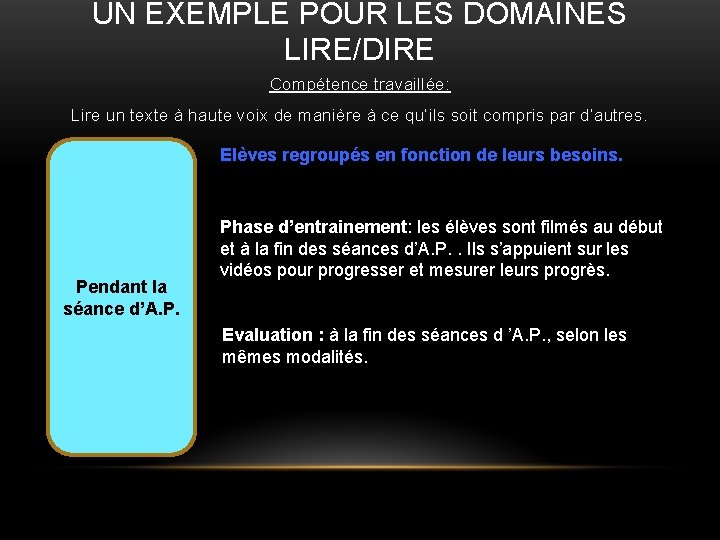 UN EXEMPLE POUR LES DOMAINES LIRE/DIRE

Compétence travaillée:

Lire un texte à haute voix de manière à ce qu'ils soit compris par d'autres.

Pendant la séance d'A.P.

Elèves regroupés en fonction de leurs besoins.

Phase d'entrainement: les élèves sont filmés au début et à la fin des séances d'A.P. . Ils s'appuient sur les vidéos pour progresser et mesurer leurs progrès.

Evaluation : à la fin des séances d 'A.P., selon les mêmes modalités.